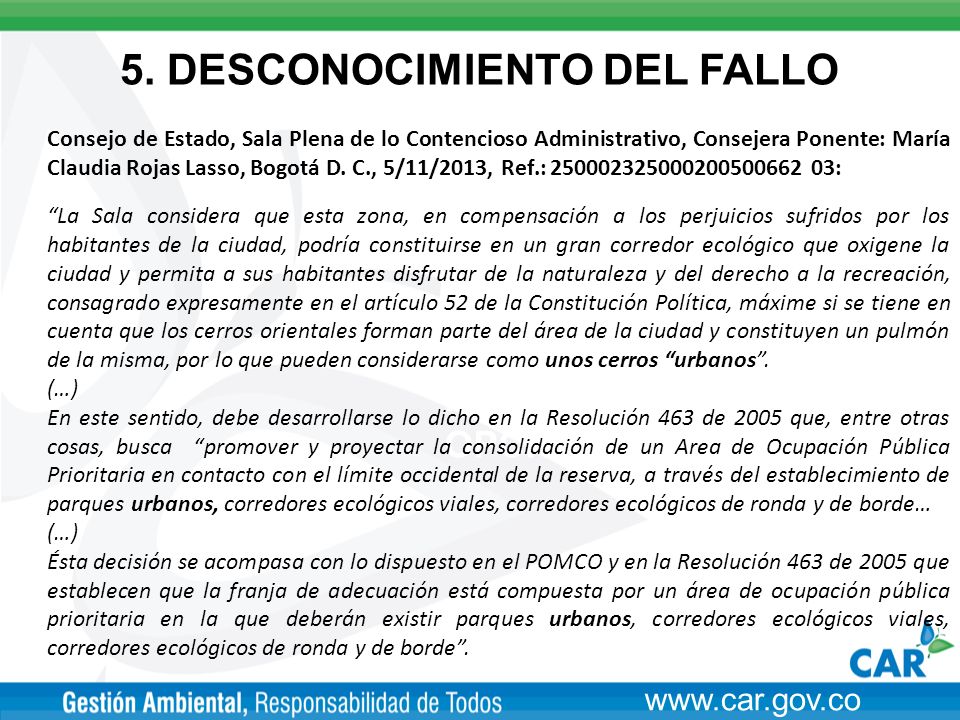 5. DESCONOCIMIENTO DEL FALLO

Consejo de Estado, Sala Plena de lo Contencioso Administrativo, Consejera Ponente: María Claudia Rojas Lasso, Bogotá D. C., 5/11/2013, Ref.: 250002325000200500662 03:

“La Sala considera que esta zona, en compensación a los perjuicios sufridos por los habitantes de la ciudad, podría constituirse en un gran corredor ecológico que oxigene la ciudad y permita a sus habitantes disfrutar de la naturaleza y del derecho a la recreación, consagrado expresamente en el artículo 52 de la Constitución Política, máxime si se tiene en cuenta que los cerros orientales forman parte del área de la ciudad y constituyen un pulmón de la misma, por lo que pueden considerarse como unos cerros “urbanos”.
(…)
En este sentido, debe desarrollarse lo dicho en la Resolución 463 de 2005 que, entre otras cosas, busca “promover y proyectar la consolidación de un Area de Ocupación Pública Prioritaria en contacto con el límite occidental de la reserva, a través del establecimiento de parques urbanos, corredores ecológicos viales, corredores ecológicos de ronda y de borde…
(…)
Ésta decisión se acompasa con lo dispuesto en el POMCO y en la Resolución 463 de 2005 que establecen que la franja de adecuación está compuesta por un área de ocupación pública prioritaria en la que deberán existir parques urbanos, corredores ecológicos viales, corredores ecológicos de ronda y de borde”.

CAR

Gestión Ambiental, Responsabilidad de Todos www.car.gov.co